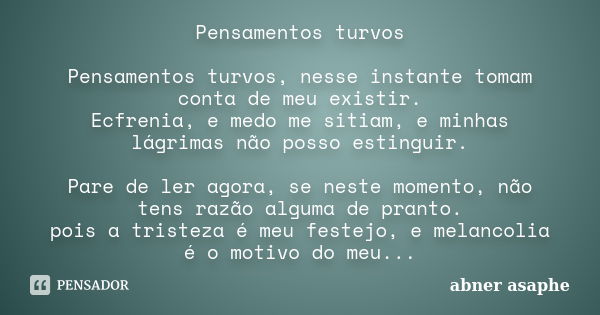 Pensamentos turvos

Pensamentos turvos, nesse instante tomam conta de meu existir.
Ecfrenia, e medo me sitiam, e minhas lágrimas não posso estinguir.

Pare de ler agora, se neste momento, não tens razão alguma de pranto.
pois a tristeza é meu festejo, e melancolia é o motivo do meu...

PENSADOR

abner asaphe